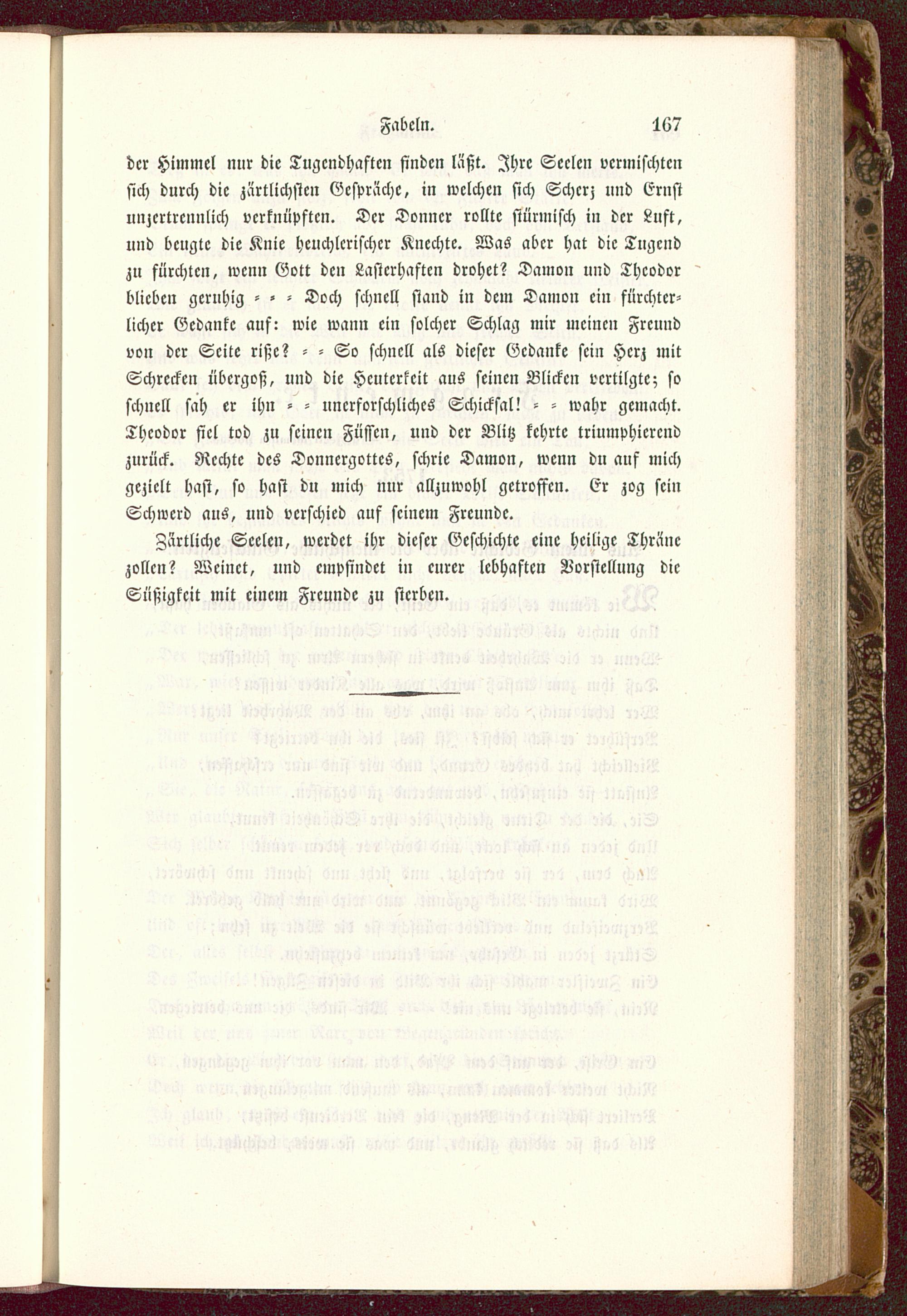 Fabeln. 167

der Himmel nur die Tugendhaften finden läßt. Ihre Seelen vermischten sich durch die zärtlichsten Gespräche, in welchen sich Scherz und Ernst unzertrennlich verknüpften. Der Donner rollte stürmisch in der Luft, und beugte die Knie heuchlerischer Knechte. Was aber hat die Tugend zu fürchten, wenn Gott den Lasterhaften drohet? Damon und Theodor blieben geruhig = = = Doch schnell stand in dem Damon ein fürchterlicher Gedanke auf: wie wann ein solcher Schlag mir meinen Freund von der Seite riße? = = So schnell als dieser Gedanke sein Herz mit Schrecken übergoß, und die Heuterkeit aus seinen Blicken vertilgte; so schnell sah er ihn = = unerforschliches Schicksal! = = wahr gemacht. Theodor fiel tod zu seinen Füssen, und der Blitz kehrte triumphierend zurück. Rechte des Donnergottes, schrie Damon, wenn du auf mich gezielt hast, so hast du mich nur allzuwohl getroffen. Er zog sein Schwerd aus, und verschied auf seinem Freunde.

Zärtliche Seelen, werdet ihr dieser Geschichte eine heilige Thräne zollen? Weinet, und empfindet in eurer lebhaften Vorstellung die Süßigkeit mit einem Freunde zu sterben.